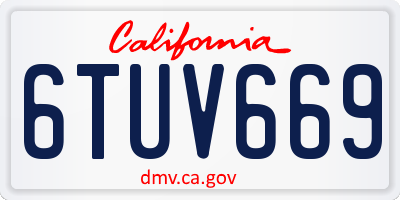 California

6TUV669

dmv.ca.gov